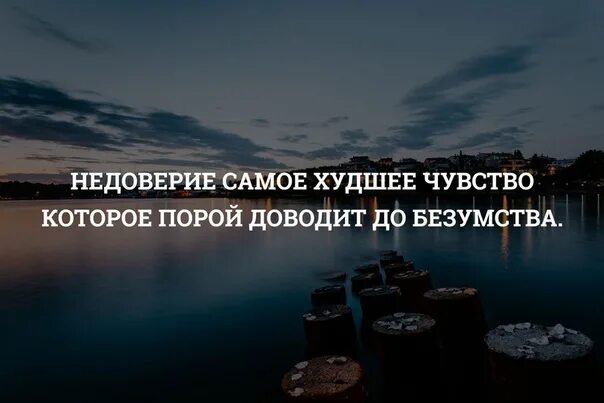 НЕДОВЕРИЕ САМОЕ ХУДШЕЕ ЧУВСТВО КОТОРОЕ ПОРОЙ ДОВОДИТ ДО БЕЗУМСТВА.